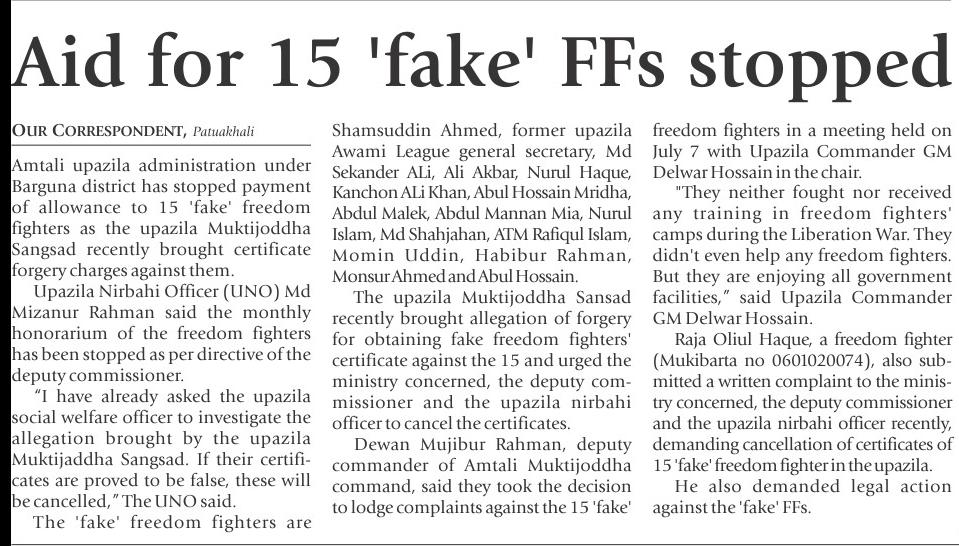 Aid for 15 'fake' FFs stopped

OUR CORRESPONDENT, Patuakhali

Amtali upazila administration under Barguna district has stopped payment of allowance to 15 'fake' freedom fighters as the upazila Muktijoddha Sangsad recently brought certificate forgery charges against them.

Upazila Nirbahi Officer (UNO) Md Mizanur Rahman said the monthly honorarium of the freedom fighters has been stopped as per directive of the deputy commissioner.

"I have already asked the upazila social welfare officer to investigate the allegation brought by the upazila Muktijaddha Sangsad. If their certificates are proved to be false, these will be cancelled," The UNO said.

The 'fake' freedom fighters are Shamsuddin Ahmed, former upazila Awami League general secretary, Md Sekander ALi, Ali Akbar, Nurul Haque, Kanchon ALi Khan, Abul Hossain Mridha, Abdul Malek, Abdul Mannan Mia, Nurul Islam, Md Shahjahan, ATM Rafiqul Islam, Momin Uddin, Habibur Rahman, Monsur Ahmed and Abul Hossain.

The upazila Muktijoddha Sansad recently brought allegation of forgery for obtaining fake freedom fighters' certificate against the 15 and urged the ministry concerned, the deputy commissioner and the upazila nirbahi officer to cancel the certificates.

Dewan Mujibur Rahman, deputy commander of Amtali Muktijoddha command, said they took the decision to lodge complaints against the 15 'fake' freedom fighters in a meeting held on July 7 with Upazila Commander GM Delwar Hossain in the chair.

"They neither fought nor received any training in freedom fighters' camps during the Liberation War. They didn't even help any freedom fighters. But they are enjoying all government facilities," said Upazila Commander GM Delwar Hossain.

Raja Oliul Haque, a freedom fighter (Mukibarta no 0601020074), also submitted a written complaint to the ministry concerned, the deputy commissioner and the upazila nirbahi officer recently, demanding cancellation of certificates of 15 'fake' freedom fighter in the upazila.

He also demanded legal action against the 'fake' FFs.